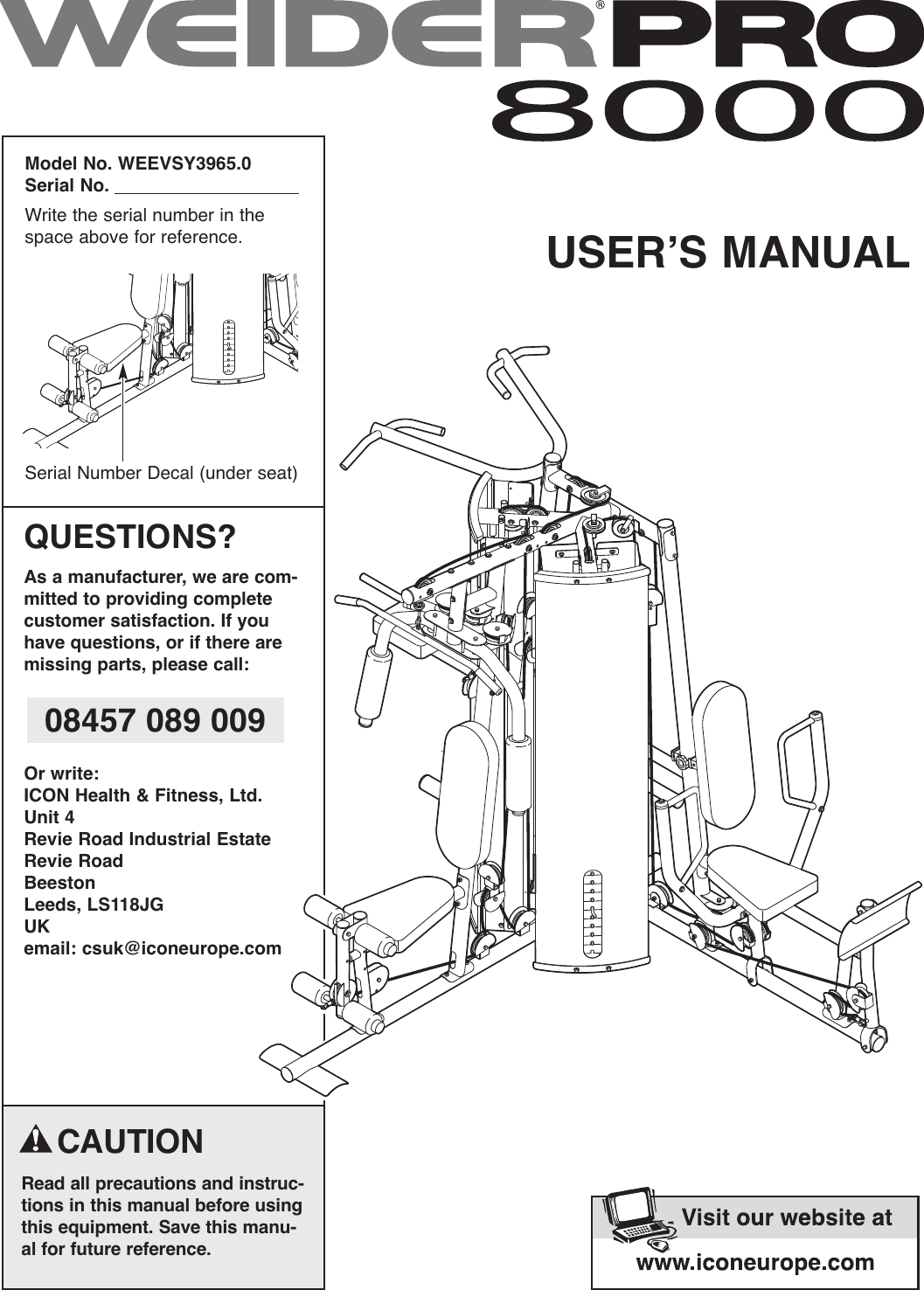 WEIDER® PRO 8000

Model No. WEEVSY3965.0
Serial No.

Write the serial number in the space above for reference.

Serial Number Decal (under seat)

USER'S MANUAL

QUESTIONS?

As a manufacturer, we are committed to providing complete customer satisfaction. If you have questions, or if there are missing parts, please call:

08457 089 009

Or write:
ICON Health & Fitness, Ltd.
Unit 4
Revie Road Industrial Estate
Revie Road
Beeston
Leeds, LS118JG
UK
email: csuk@iconeurope.com

CAUTION

Read all precautions and instructions in this manual before using this equipment. Save this manual for future reference.

Visit our website at
www.iconeurope.com